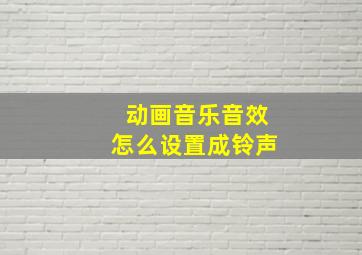 动画音乐音效
怎么设置成铃声